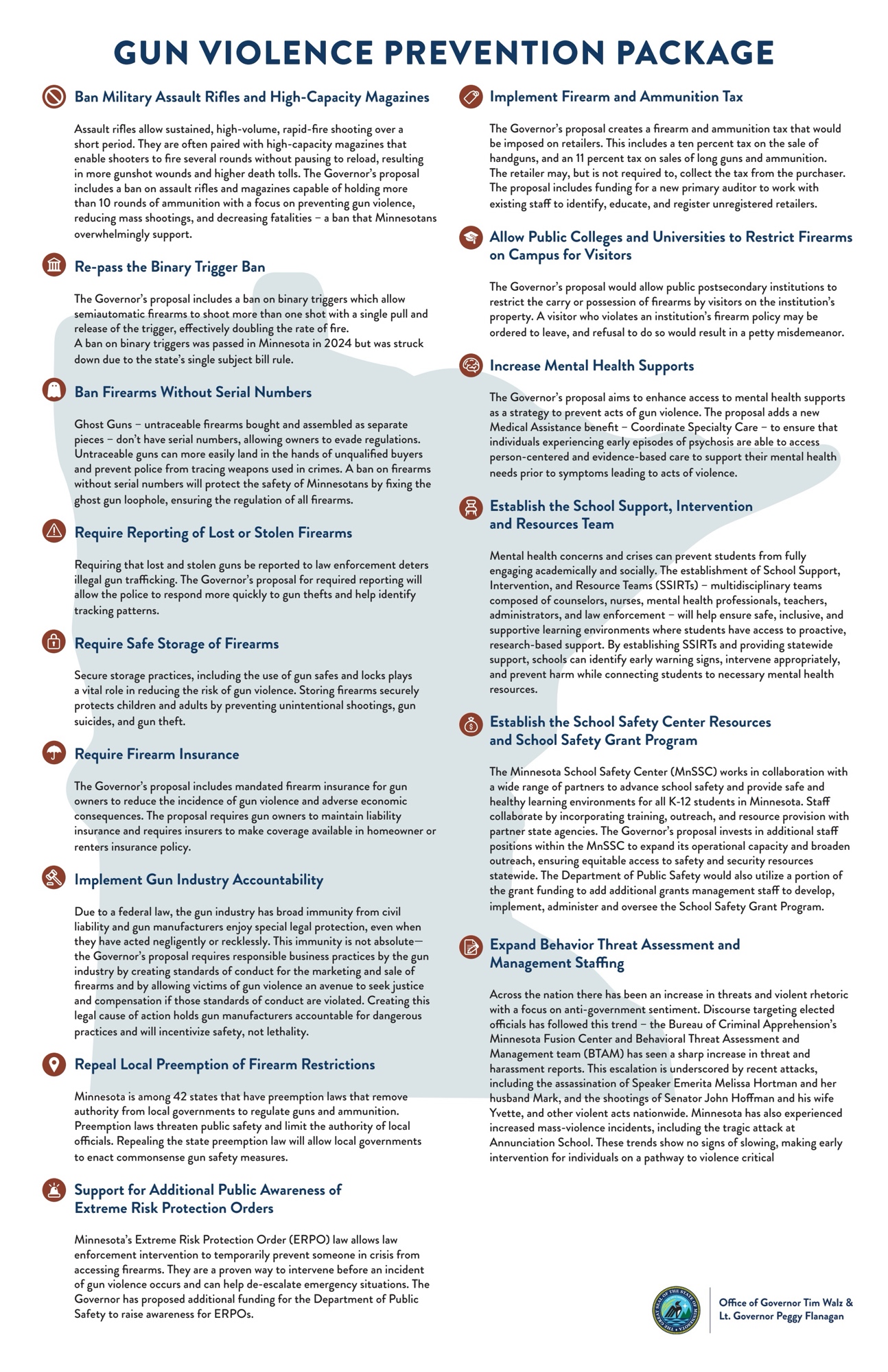 GUN VIOLENCE PREVENTION PACKAGE

Ban Military Assault Rifles and High-Capacity Magazines

Assault rifles allow sustained, high-volume, rapid-fire shooting over a short period. They are often paired with high-capacity magazines that enable shooters to fire several rounds without pausing to reload, resulting in more gunshot wounds and higher death tolls. The Governor's proposal includes a ban on assault rifles and magazines capable of holding more than 10 rounds of ammunition with a focus on preventing gun violence, reducing mass shootings, and decreasing fatalities – a ban that Minnesotans overwhelmingly support.

Re-pass the Binary Trigger Ban

The Governor's proposal includes a ban on binary triggers which allow semiautomatic firearms to shoot more than one shot with a single pull and release of the trigger, effectively doubling the rate of fire.
A ban on binary triggers was passed in Minnesota in 2024 but was struck down due to the state's single subject bill rule.

Ban Firearms Without Serial Numbers

Ghost Guns – untraceable firearms bought and assembled as separate pieces – don't have serial numbers, allowing owners to evade regulations. Untraceable guns can more easily land in the hands of unqualified buyers and prevent police from tracing weapons used in crimes. A ban on firearms without serial numbers will protect the safety of Minnesotans by fixing the ghost gun loophole, ensuring the regulation of all firearms.

Require Reporting of Lost or Stolen Firearms

Requiring that lost and stolen guns be reported to law enforcement deters illegal gun trafficking. The Governor's proposal for required reporting will allow the police to respond more quickly to gun thefts and help identify tracking patterns.

Require Safe Storage of Firearms

Secure storage practices, including the use of gun safes and locks plays a vital role in reducing the risk of gun violence. Storing firearms securely protects children and adults by preventing unintentional shootings, gun suicides, and gun theft.

Require Firearm Insurance

The Governor's proposal includes mandated firearm insurance for gun owners to reduce the incidence of gun violence and adverse economic consequences. The proposal requires gun owners to maintain liability insurance and requires insurers to make coverage available in homeowner or renters insurance policy.

Implement Gun Industry Accountability

Due to a federal law, the gun industry has broad immunity from civil liability and gun manufacturers enjoy special legal protection, even when they have acted negligently or recklessly. This immunity is not absolute—the Governor's proposal requires responsible business practices by the gun industry by creating standards of conduct for the marketing and sale of firearms and by allowing victims of gun violence an avenue to seek justice and compensation if those standards of conduct are violated. Creating this legal cause of action holds gun manufacturers accountable for dangerous practices and will incentivize safety, not lethality.

Repeal Local Preemption of Firearm Restrictions

Minnesota is among 42 states that have preemption laws that remove authority from local governments to regulate guns and ammunition. Preemption laws threaten public safety and limit the authority of local officials. Repealing the state preemption law will allow local governments to enact commonsense gun safety measures.

Support for Additional Public Awareness of Extreme Risk Protection Orders

Minnesota's Extreme Risk Protection Order (ERPO) law allows law enforcement intervention to temporarily prevent someone in crisis from accessing firearms. They are a proven way to intervene before an incident of gun violence occurs and can help de-escalate emergency situations. The Governor has proposed additional funding for the Department of Public Safety to raise awareness for ERPOs.

Implement Firearm and Ammunition Tax

The Governor's proposal creates a firearm and ammunition tax that would be imposed on retailers. This includes a ten percent tax on the sale of handguns, and an 11 percent tax on sales of long guns and ammunition. The retailer may, but is not required to, collect the tax from the purchaser. The proposal includes funding for a new primary auditor to work with existing staff to identify, educate, and register unregistered retailers.

Allow Public Colleges and Universities to Restrict Firearms on Campus for Visitors

The Governor's proposal would allow public postsecondary institutions to restrict the carry or possession of firearms by visitors on the institution's property. A visitor who violates an institution's firearm policy may be ordered to leave, and refusal to do so would result in a petty misdemeanor.

Increase Mental Health Supports

The Governor's proposal aims to enhance access to mental health supports as a strategy to prevent acts of gun violence. The proposal adds a new Medical Assistance benefit – Coordinate Specialty Care – to ensure that individuals experiencing early episodes of psychosis are able to access person-centered and evidence-based care to support their mental health needs prior to symptoms leading to acts of violence.

Establish the School Support, Intervention and Resources Team

Mental health concerns and crises can prevent students from fully engaging academically and socially. The establishment of School Support, Intervention, and Resource Teams (SSIRTs) – multidisciplinary teams composed of counselors, nurses, mental health professionals, teachers, administrators, and law enforcement – will help ensure safe, inclusive, and supportive learning environments where students have access to proactive, research-based support. By establishing SSIRTs and providing statewide support, schools can identify early warning signs, intervene appropriately, and prevent harm while connecting students to necessary mental health resources.

Establish the School Safety Center Resources and School Safety Grant Program

The Minnesota School Safety Center (MnSSC) works in collaboration with a wide range of partners to advance school safety and provide safe and healthy learning environments for all K-12 students in Minnesota. Staff collaborate by incorporating training, outreach, and resource provision with partner state agencies. The Governor's proposal invests in additional staff positions within the MnSSC to expand its operational capacity and broaden outreach, ensuring equitable access to safety and security resources statewide. The Department of Public Safety would also utilize a portion of the grant funding to add additional grants management staff to develop, implement, administer and oversee the School Safety Grant Program.

Expand Behavior Threat Assessment and Management Staffing

Across the nation there has been an increase in threats and violent rhetoric with a focus on anti-government sentiment. Discourse targeting elected officials has followed this trend – the Bureau of Criminal Apprehension's Minnesota Fusion Center and Behavioral Threat Assessment and Management team (BTAM) has seen a sharp increase in threat and harassment reports. This escalation is underscored by recent attacks, including the assassination of Speaker Emerita Melissa Hortman and her husband Mark, and the shootings of Senator John Hoffman and his wife Yvette, and other violent acts nationwide. Minnesota has also experienced increased mass-violence incidents, including the tragic attack at Annunciation School. These trends show no signs of slowing, making early intervention for individuals on a pathway to violence critical

Office of Governor Tim Walz & Lt. Governor Peggy Flanagan